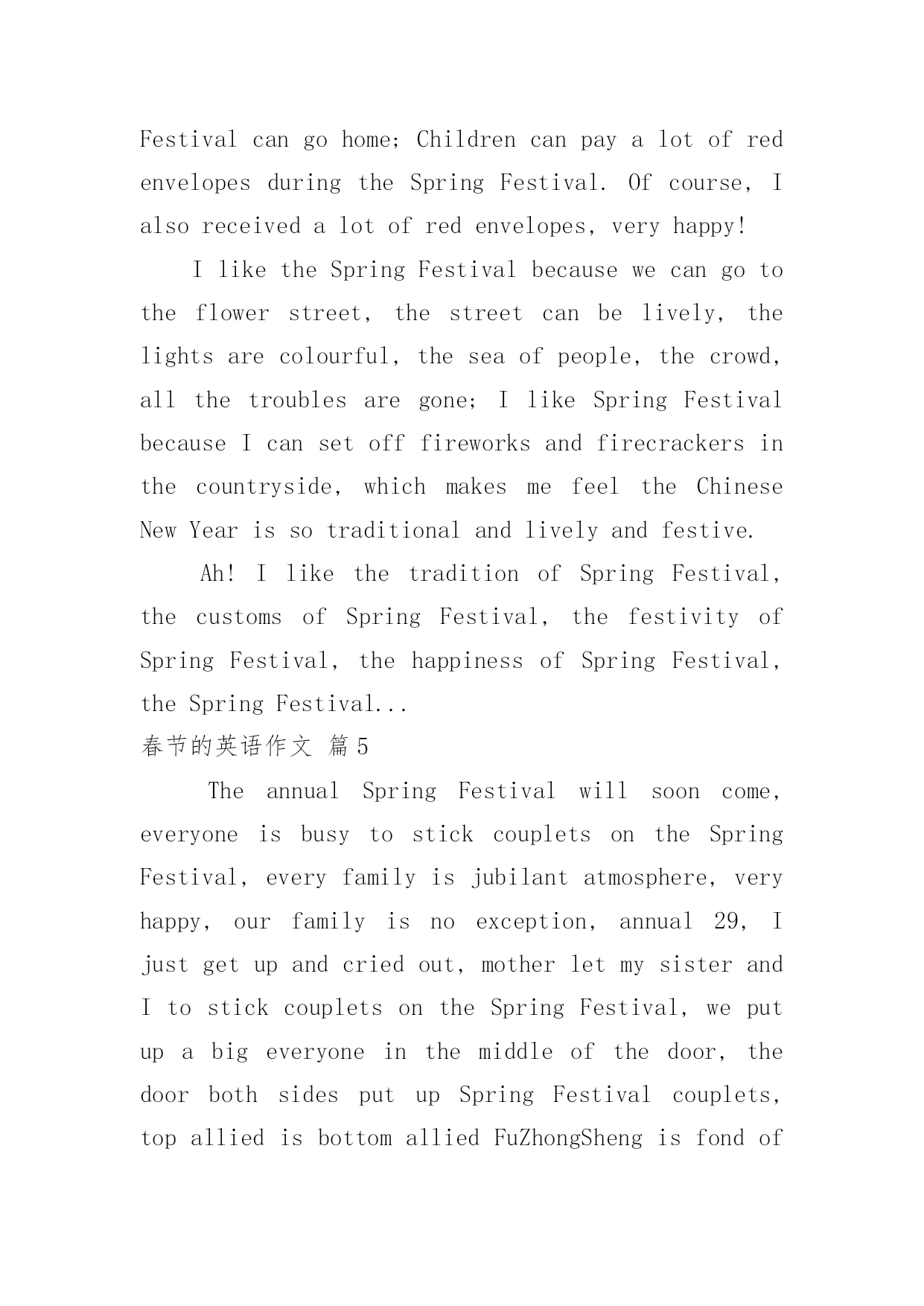 Festival can go home; Children can pay a lot of red envelopes during the Spring Festival. Of course, I also received a lot of red envelopes, very happy!

I like the Spring Festival because we can go to the flower street, the street can be lively, the lights are colourful, the sea of people, the crowd, all the troubles are gone; I like Spring Festival because I can set off fireworks and firecrackers in the countryside, which makes me feel the Chinese New Year is so traditional and lively and festive.

Ah! I like the tradition of Spring Festival, the customs of Spring Festival, the festivity of Spring Festival, the happiness of Spring Festival, the Spring Festival...

春节的英语作文 篇5

The annual Spring Festival will soon come, everyone is busy to stick couplets on the Spring Festival, every family is jubilant atmosphere, very happy, our family is no exception, annual 29, I just get up and cried out, mother let my sister and I to stick couplets on the Spring Festival, we put up a big everyone in the middle of the door, the door both sides put up Spring Festival couplets, top allied is bottom allied FuZhongSheng is fond of